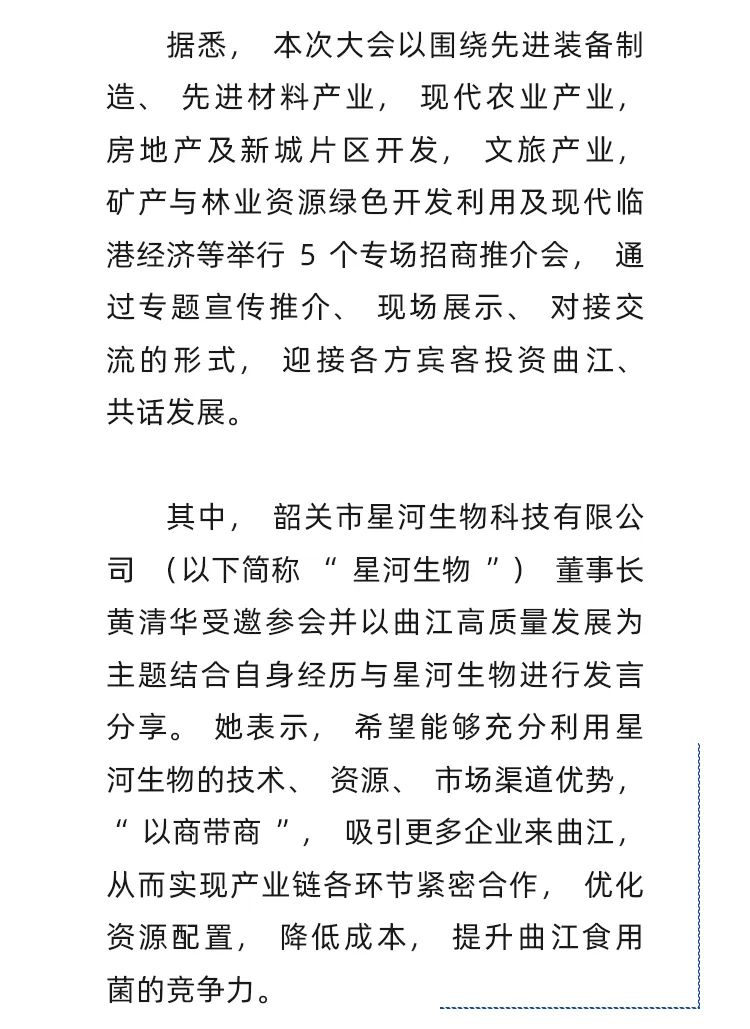 据悉，本次大会以围绕先进装备制造、先进材料产业，现代农业产业，房地产及新城片区开发，文旅产业，矿产与林业资源绿色开发利用及现代临港经济等举行 5 个专场招商推介会，通过专题宣传推介、现场展示、对接交流的形式，迎接各方宾客投资曲江、共话发展。

其中，韶关市星河生物科技有限公司（以下简称“星河生物”）董事长黄清华受邀参会并以曲江高质量发展为主题结合自身经历与星河生物进行发言分享。她表示，希望能够充分利用星河生物的技术、资源、市场渠道优势，“以商带商”，吸引更多企业来曲江，从而实现产业链各环节紧密合作，优化资源配置，降低成本，提升曲江食用菌的竞争力。